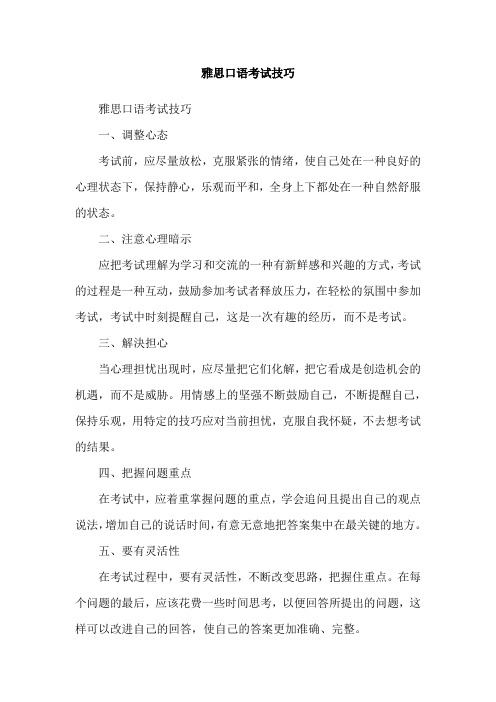 雅思口语考试技巧

雅思口语考试技巧

一、调整心态

考试前，应尽量放松，克服紧张的情绪，使自己处在一种良好的心理状态下，保持静心，乐观而平和，全身上下都处在一种自然舒服的状态。

二、注意心理暗示

应把考试理解为学习和交流的一种有新鲜感和兴趣的方式，考试的过程是一种互动，鼓励参加考试者释放压力，在轻松的氛围中参加考试，考试中时刻提醒自己，这是一次有趣的经历，而不是考试。

三、解决担心

当心理担忧出现时，应尽量把它们化解，把它看成是创造机会的机遇，而不是威胁。用情感上的坚强不断鼓励自己，不断提醒自己，保持乐观，用特定的技巧应对当前担忧，克服自我怀疑，不去想考试的结果。

四、把握问题重点

在考试中，应着重掌握问题的重点，学会追问且提出自己的观点说法，增加自己的说话时间，有意无意地把答案集中在最关键的地方。

五、要有灵活性

在考试过程中，要有灵活性，不断改变思路，把握住重点。在每个问题的最后，应该花费一些时间思考，以便回答所提出的问题，这样可以改进自己的回答，使自己的答案更加准确、完整。